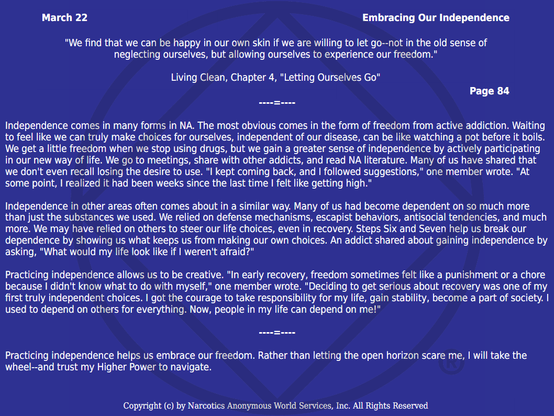 March 22

Embracing Our Independence

"We find that we can be happy in our own skin if we are willing to let go--not in the old sense of neglecting ourselves, but allowing ourselves to experience our freedom."

Living Clean, Chapter 4, "Letting Ourselves Go"

Page 84

----=----

Independence comes in many forms in NA. The most obvious comes in the form of freedom from active addiction. Waiting to feel like we can truly make choices for ourselves, independent of our disease, can be like watching a pot before it boils. We get a little freedom when we stop using drugs, but we gain a greater sense of independence by actively participating in our new way of life. We go to meetings, share with other addicts, and read NA literature. Many of us have shared that we don't even recall losing the desire to use. "I kept coming back, and I followed suggestions," one member wrote. "At some point, I realized it had been weeks since the last time I felt like getting high."

Independence in other areas often comes about in a similar way. Many of us had become dependent on so much more than just the substances we used. We relied on defense mechanisms, escapist behaviors, antisocial tendencies, and much more. We may have relied on others to steer our life choices, even in recovery. Steps Six and Seven help us break our dependence by showing us what keeps us from making our own choices. An addict shared about gaining independence by asking, "What would my life look like if I weren't afraid?"

Practicing independence allows us to be creative. "In early recovery, freedom sometimes felt like a punishment or a chore because I didn't know what to do with myself," one member wrote. "Deciding to get serious about recovery was one of my first truly independent choices. I got the courage to take responsibility for my life, gain stability, become a part of society. I used to depend on others for everything. Now, people in my life can depend on me!"

----=----

Practicing independence helps us embrace our freedom. Rather than letting the open horizon scare me, I will take the wheel--and trust my Higher Power to navigate.

Copyright (c) by Narcotics Anonymous World Services, Inc. All Rights Reserved